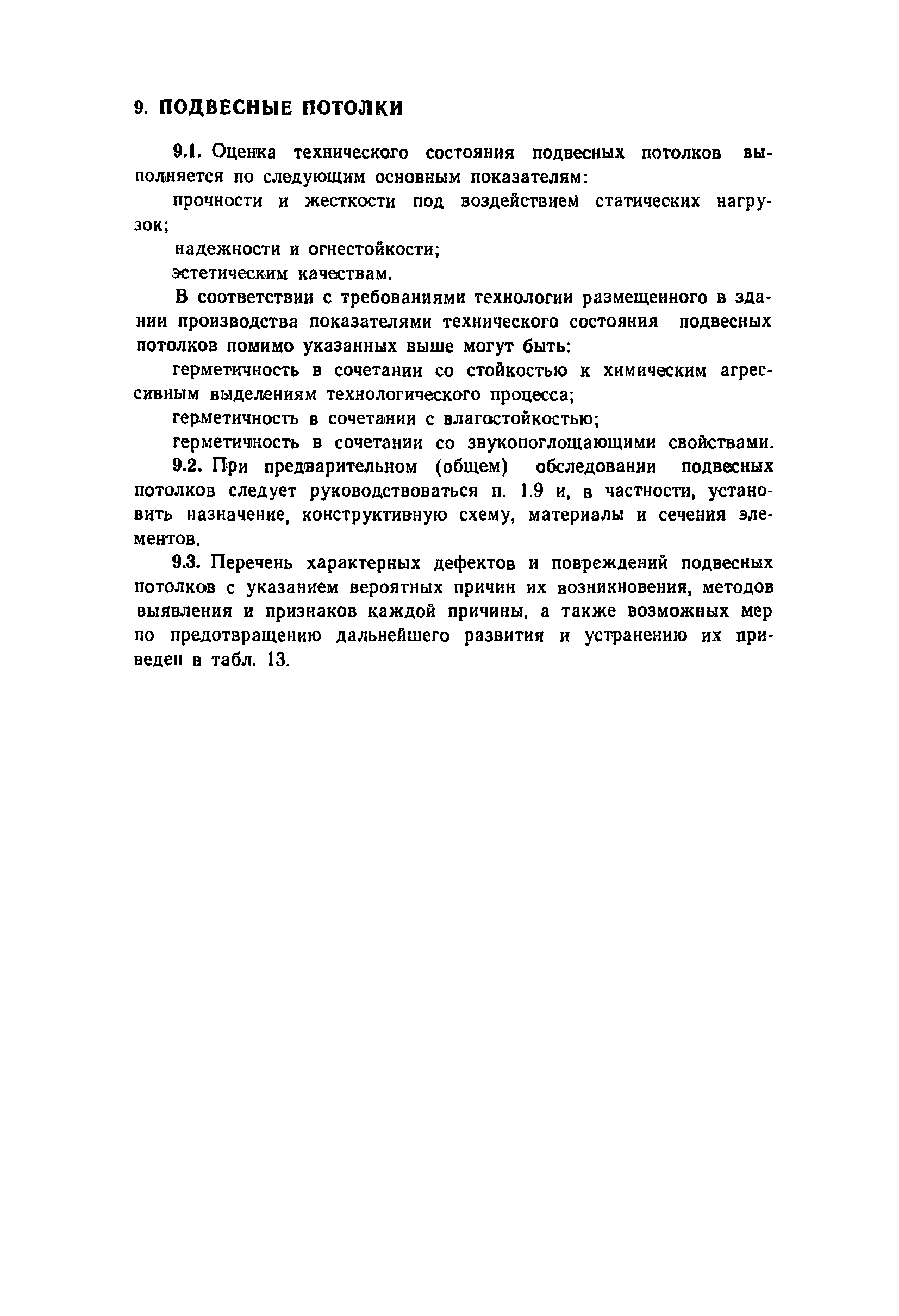 9. ПОДВЕСНЫЕ ПОТОЛКИ

9.1. Оценка технического состояния подвесных потолков выполняется по следующим основным показателям:

прочности и жесткости под воздействием статических нагрузок;

надежности и огнестойкости;

эстетическим качествам.

В соответствии с требованиями технологии размещенного в здании производства показателями технического состояния подвесных потолков помимо указанных выше могут быть:

герметичность в сочетании со стойкостью к химическим агрессивным выделениям технологического процесса;

герметичность в сочетании с влагостойкостью;

герметичность в сочетании со звукопоглощающими свойствами.

9.2. При предварительном (общем) обследовании подвесных потолков следует руководствоваться п. 1.9 и, в частности, установить назначение, конструктивную схему, материалы и сечения элементов.

9.3. Перечень характерных дефектов и повреждений подвесных потолков с указанием вероятных причин их возникновения, методов выявления и признаков каждой причины, а также возможных мер по предотвращению дальнейшего развития и устранению их приведен в табл. 13.